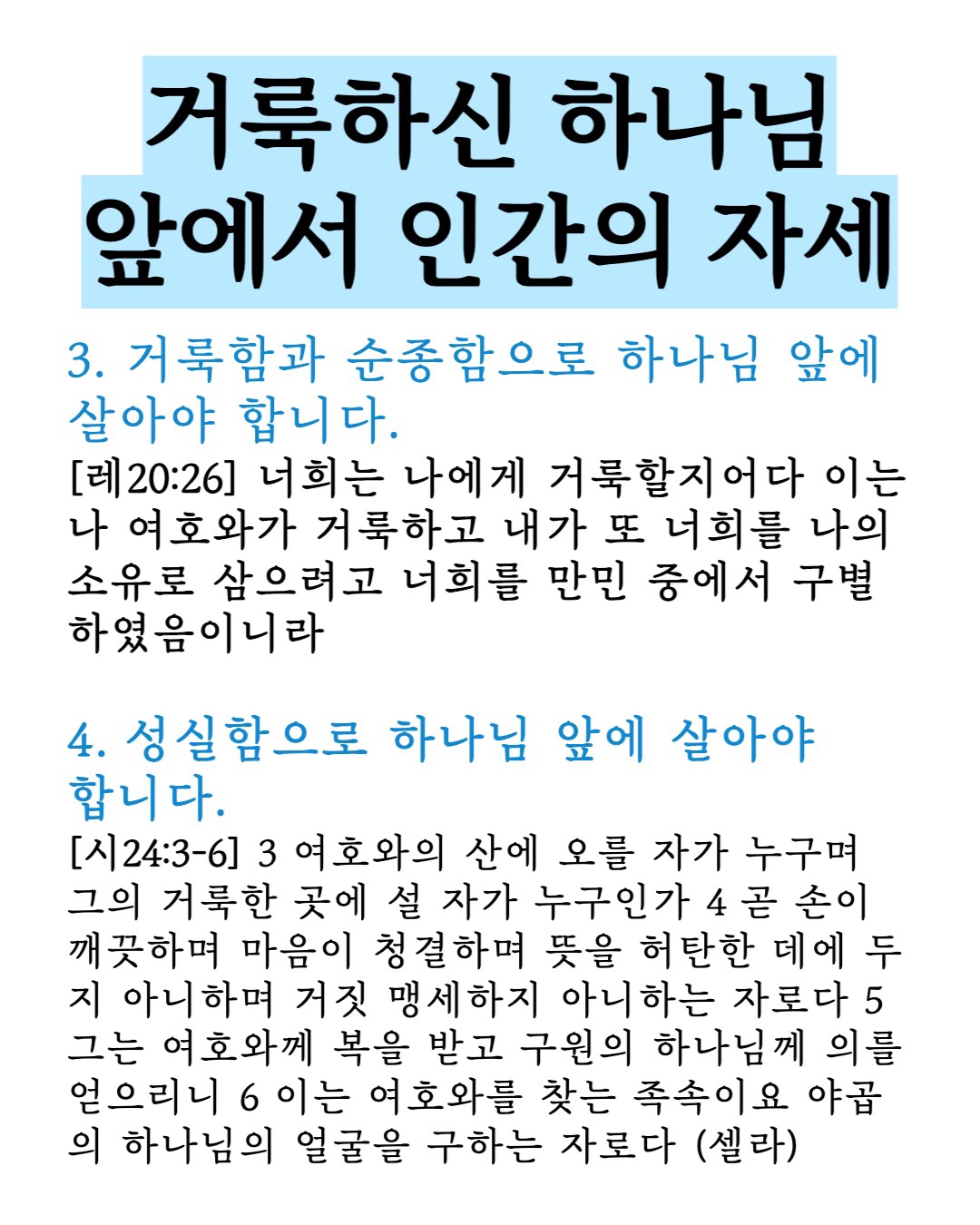 거룩하신 하나님
앞에서 인간의 자세

3. 거룩함과 순종함으로 하나님 앞에 살아야 합니다.

[레20:26] 너희는 나에게 거룩할지어다 이는 나 여호와가 거룩하고 내가 또 너희를 나의 소유로 삼으려고 너희를 만민 중에서 구별하였음이니라

4. 성실함으로 하나님 앞에 살아야 합니다.

[시24:3-6] 3 여호와의 산에 오를 자가 누구며 그의 거룩한 곳에 설 자가 누구인가 4 곧 손이 깨끗하며 마음이 청결하며 뜻을 허탄한 데에 두지 아니하며 거짓 맹세하지 아니하는 자로다 5 그는 여호와께 복을 받고 구원의 하나님께 의를 얻으리니 6 이는 여호와를 찾는 족속이요 야곱의 하나님의 얼굴을 구하는 자로다 (셀라)